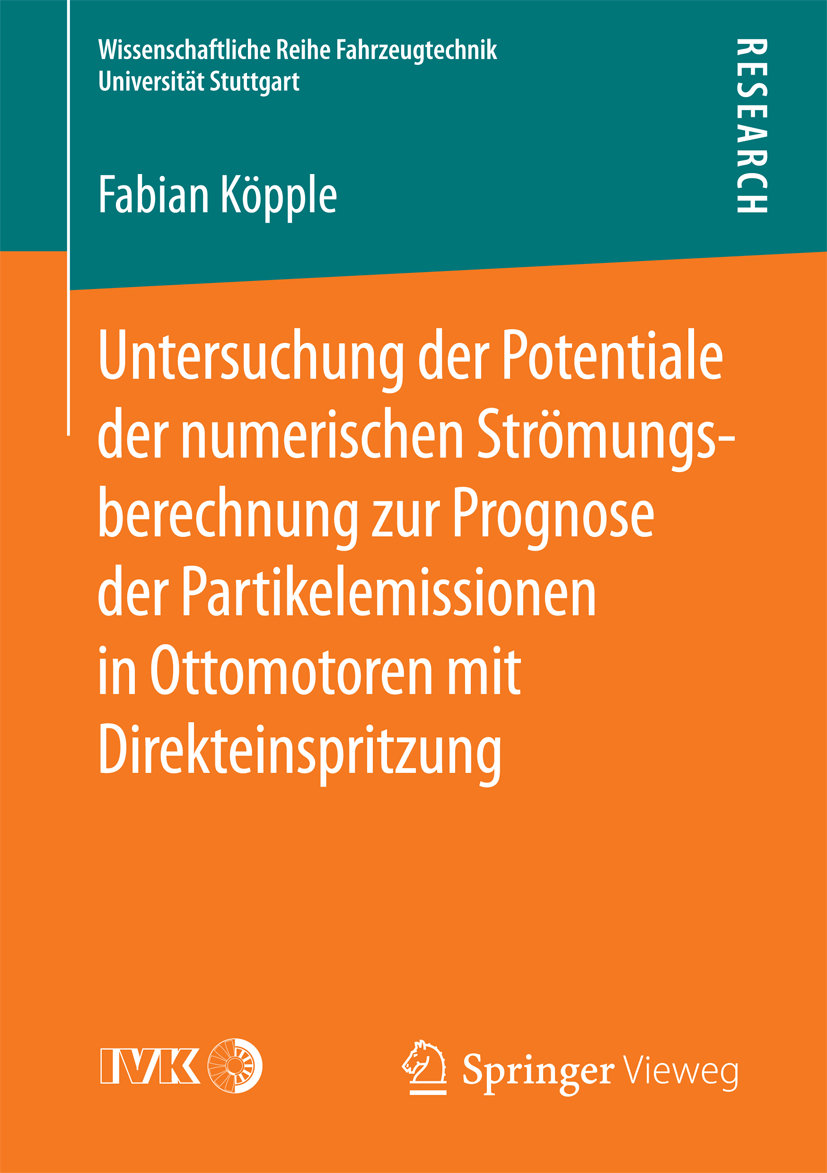 Wissenschaftliche Reihe Fahrzeugtechnik
Universität Stuttgart

RESEARCH

Fabian Köpple

Untersuchung der Potentiale der numerischen Strömungsberechnung zur Prognose der Partikelemissionen in Ottomotoren mit Direkteinspritzung

IVK

Springer Vieweg